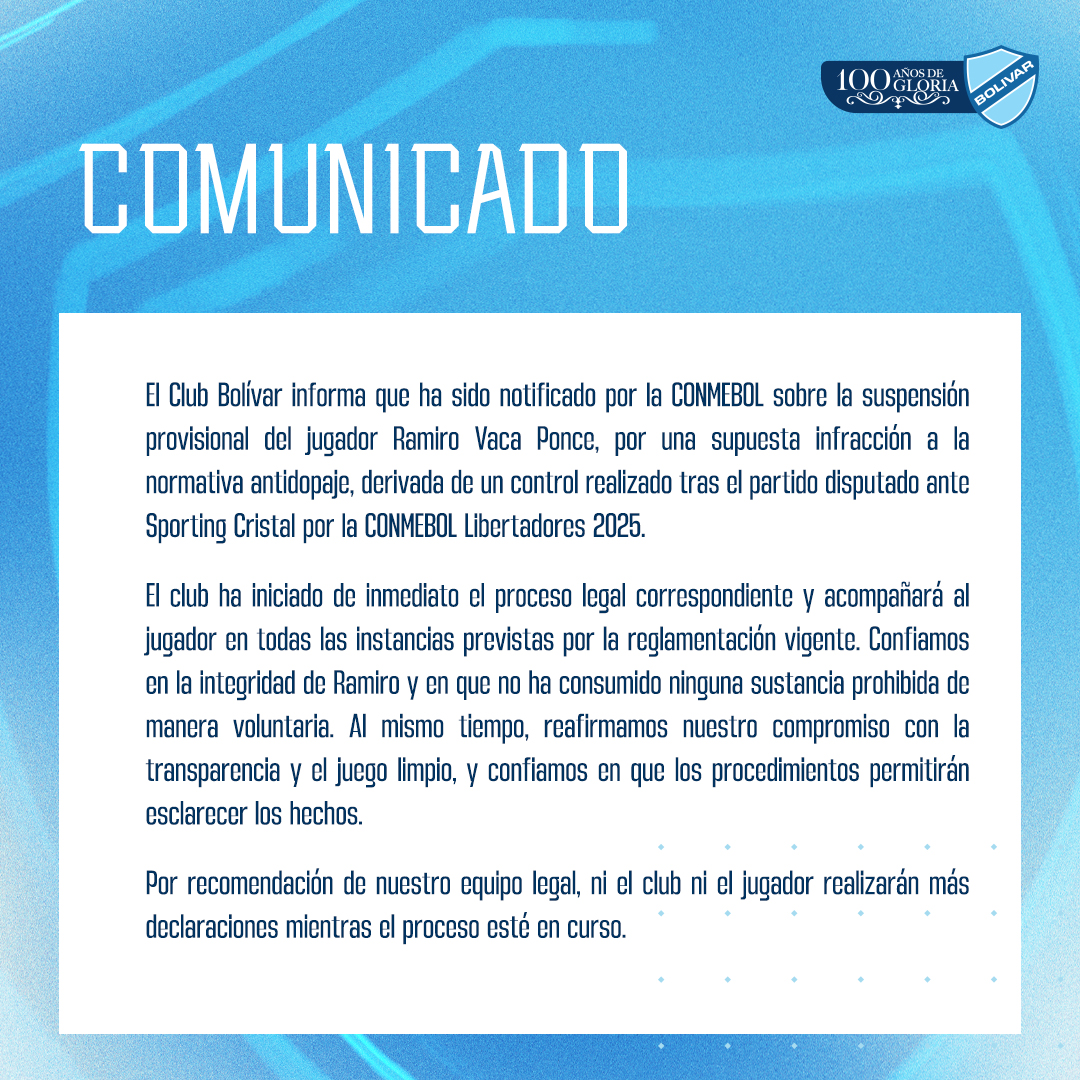 100 AÑOS DE GLORIA
BOLIVAR

COMUNICADO

El Club Bolívar informa que ha sido notificado por la CONMEBOL sobre la suspensión provisional del jugador Ramiro Vaca Ponce, por una supuesta infracción a la normativa antidopaje, derivada de un control realizado tras el partido disputado ante Sporting Cristal por la CONMEBOL Libertadores 2025.

El club ha iniciado de inmediato el proceso legal correspondiente y acompañará al jugador en todas las instancias previstas por la reglamentación vigente. Confiamos en la integridad de Ramiro y en que no ha consumido ninguna sustancia prohibida de manera voluntaria. Al mismo tiempo, reafirmamos nuestro compromiso con la transparencia y el juego limpio, y confiamos en que los procedimientos permitirán esclarecer los hechos.

Por recomendación de nuestro equipo legal, ni el club ni el jugador realizarán más declaraciones mientras el proceso esté en curso.